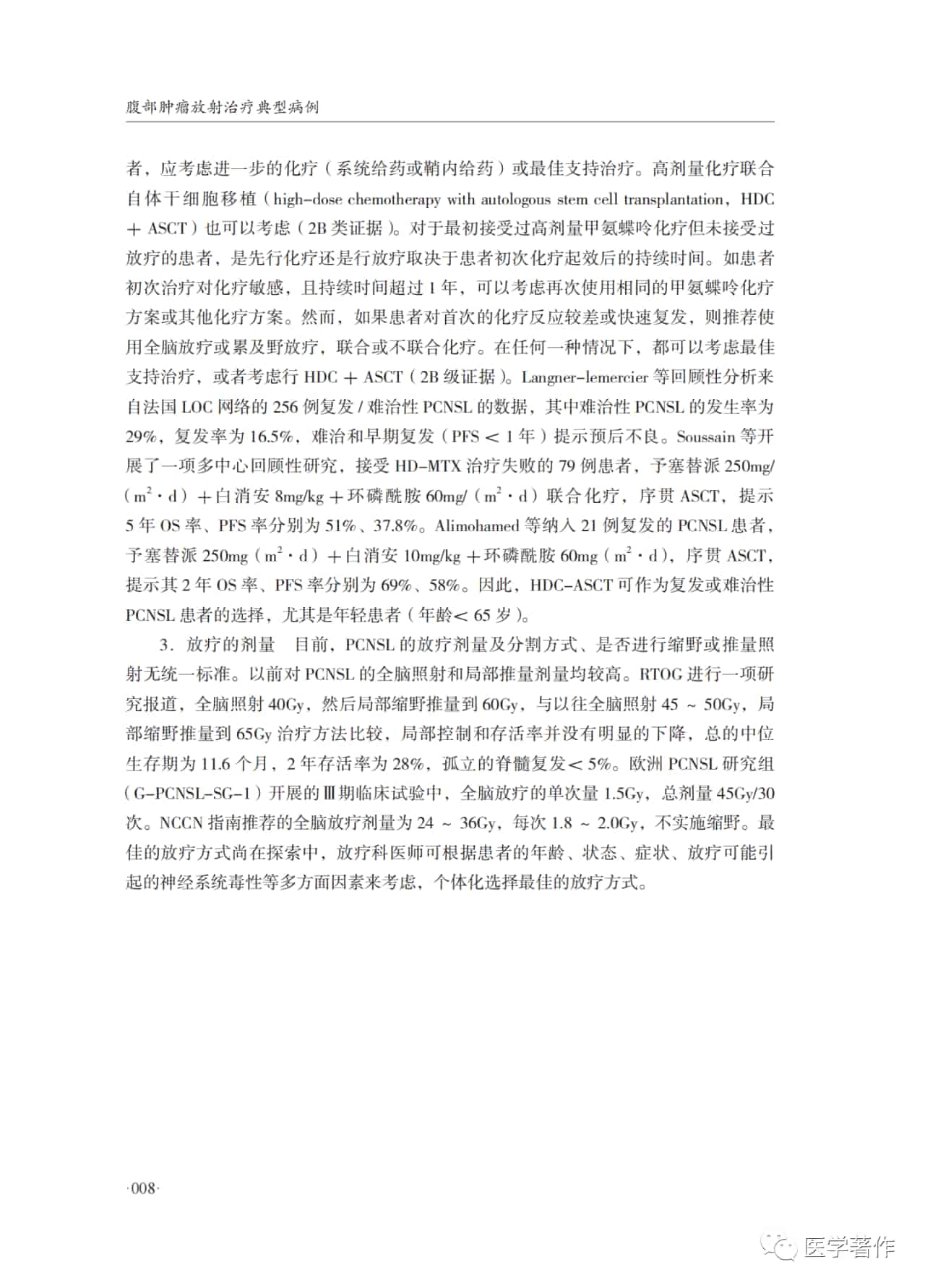 腹部肿瘤放射治疗典型病例

者，应考虑进一步的化疗（系统给药或鞘内给药）或最佳支持治疗。高剂量化疗联合自体干细胞移植（high-dose chemotherapy with autologous stem cell transplantation，HDC ＋ ASCT）也可以考虑（2B 类证据）。对于最初接受过高剂量甲氨蝶呤化疗但未接受过放疗的患者，是先行化疗还是行放疗取决于患者初次化疗起效后的持续时间。如患者初次治疗对化疗敏感，且持续时间超过 1 年，可以考虑再次使用相同的甲氨蝶呤化疗方案或其他化疗方案。然而，如果患者对首次的化疗反应较差或快速复发，则推荐使用全脑放疗或累及野放疗，联合或不联合化疗。在任何一种情况下，都可以考虑最佳支持治疗，或者考虑行 HDC ＋ ASCT（2B 级证据）。Langner-lemercier 等回顾性分析来自法国 LOC 网络的 256 例复发 / 难治性 PCNSL 的数据，其中难治性 PCNSL 的发生率为 29%，复发率为 16.5%，难治和早期复发（PFS ＜ 1 年）提示预后不良。Soussain 等开展了一项多中心回顾性研究，接受 HD-MTX 治疗失败的 79 例患者，予塞替派 250mg/（$m^2$·d）＋白消安 8mg/kg ＋环磷酰胺 60mg/（$m^2$·d）联合化疗，序贯 ASCT，提示 5 年 OS 率、PFS 率分别为 51%、37.8%。Alimohamed 等纳入 21 例复发的 PCNSL 患者，予塞替派 250mg（$m^2$·d）＋白消安 10mg/kg ＋环磷酰胺 60mg（$m^2$·d），序贯 ASCT，提示其 2 年 OS 率、PFS 率分别为 69%、58%。因此，HDC-ASCT 可作为复发或难治性 PCNSL 患者的选择，尤其是年轻患者（年龄＜ 65 岁）。

3．放疗的剂量　目前，PCNSL 的放疗剂量及分割方式、是否进行缩野或推量照射无统一标准。以前对 PCNSL 的全脑照射和局部推量剂量均较高。RTOG 进行一项研究报道，全脑照射 40Gy，然后局部缩野推量到 60Gy，与以往全脑照射 45 ～ 50Gy，局部缩野推量到 65Gy 治疗方法比较，局部控制和存活率并没有明显的下降，总的中位生存期为 11.6 个月，2 年存活率为 28%，孤立的脊髓复发＜ 5%。欧洲 PCNSL 研究组（G-PCNSL-SG-1）开展的Ⅲ期临床试验中，全脑放疗的单次量 1.5Gy，总剂量 45Gy/30 次。NCCN 指南推荐的全脑放疗剂量为 24 ～ 36Gy，每次 1.8 ～ 2.0Gy，不实施缩野。最佳的放疗方式尚在探索中，放疗科医师可根据患者的年龄、状态、症状、放疗可能引起的神经系统毒性等多方面因素来考虑，个体化选择最佳的放疗方式。

·008·

医学著作